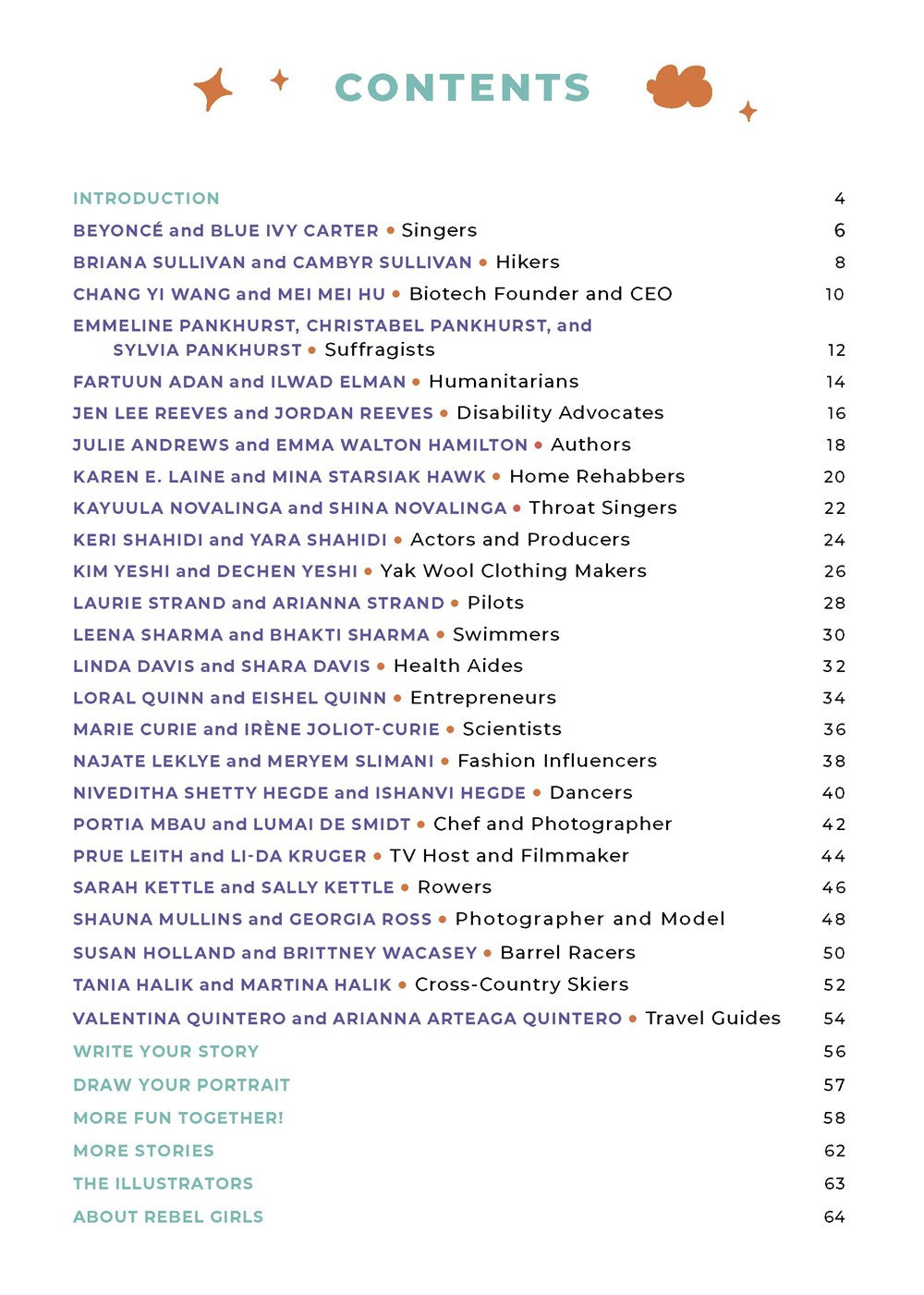 CONTENTS

INTRODUCTION 4
BEYONCÉ and BLUE IVY CARTER • Singers 6
BRIANA SULLIVAN and CAMBYR SULLIVAN • Hikers 8
CHANG YI WANG and MEI MEI HU • Biotech Founder and CEO 10
EMMELINE PANKHURST, CHRISTABEL PANKHURST, and SYLVIA PANKHURST • Suffragists 12
FARTUUN ADAN and ILWAD ELMAN • Humanitarians 14
JEN LEE REEVES and JORDAN REEVES • Disability Advocates 16
JULIE ANDREWS and EMMA WALTON HAMILTON • Authors 18
KAREN E. LAINE and MINA STARSIAK HAWK • Home Rehabbers 20
KAYUULA NOVALINGA and SHINA NOVALINGA • Throat Singers 22
KERI SHAHIDI and YARA SHAHIDI • Actors and Producers 24
KIM YESHI and DECHEN YESHI • Yak Wool Clothing Makers 26
LAURIE STRAND and ARIANNA STRAND • Pilots 28
LEENA SHARMA and BHAKTI SHARMA • Swimmers 30
LINDA DAVIS and SHARA DAVIS • Health Aides 32
LORAL QUINN and EISHEL QUINN • Entrepreneurs 34
MARIE CURIE and IRÈNE JOLIOT-CURIE • Scientists 36
NAJATE LEKLYE and MERYEM SLIMANI • Fashion Influencers 38
NIVEDITHA SHETTY HEGDE and ISHANVI HEGDE • Dancers 40
PORTIA MBAU and LUMAI DE SMIDT • Chef and Photographer 42
PRUE LEITH and LI-DA KRUGER • TV Host and Filmmaker 44
SARAH KETTLE and SALLY KETTLE • Rowers 46
SHAUNA MULLINS and GEORGIA ROSS • Photographer and Model 48
SUSAN HOLLAND and BRITTNEY WACASEY • Barrel Racers 50
TANIA HALIK and MARTINA HALIK • Cross-Country Skiers 52
VALENTINA QUINTERO and ARIANNA ARTEAGA QUINTERO • Travel Guides 54
WRITE YOUR STORY 56
DRAW YOUR PORTRAIT 57
MORE FUN TOGETHER! 58
MORE STORIES 62
THE ILLUSTRATORS 63
ABOUT REBEL GIRLS 64